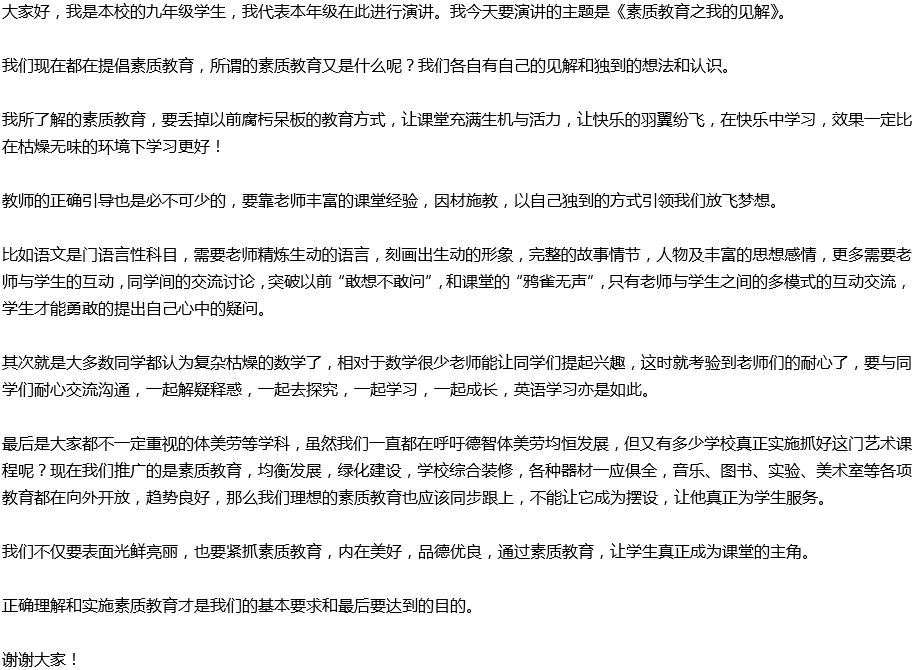 大家好，我是本校的九年级学生，我代表本年级在此进行演讲。我今天要演讲的主题是《素质教育之我的见解》。

我们现在都在提倡素质教育，所谓的素质教育又是什么呢？我们各自有自己的见解和独到的想法和认识。

我所了解的素质教育，要丢掉以前腐朽呆板的教育方式，让课堂充满生机与活力，让快乐的羽翼纷飞，在快乐中学习，效果一定比在枯燥无味的环境下学习更好！

教师的正确引导也是必不可少的，要靠老师丰富的课堂经验，因材施教，以自己独到的方式引领我们放飞梦想。

比如语文是门语言性科目，需要老师精炼生动的语言，刻画出生动的形象，完整的故事情节，人物及丰富的思想感情，更多需要老师与学生的互动，同学间的交流讨论，突破以前“敢想不敢问”，和课堂的“鸦雀无声”，只有老师与学生之间的多模式的互动交流，学生才能勇敢的提出自己心中的疑问。

其次就是大多数同学都认为复杂枯燥的数学了，相对于数学很少老师能让同学们提起兴趣，这时就考验到老师们的耐心了，要与同学们耐心交流沟通，一起解疑释惑，一起去探究，一起学习，一起成长，英语学习亦是如此。

最后是大家都不一定重视的体美劳等学科，虽然我们一直都在呼吁德智体美劳均恒发展，但又有多少学校真正实施抓好这门艺术课程呢？现在我们推广的是素质教育，均衡发展，绿化建设，学校综合装修，各种器材一应俱全，音乐、图书、实验、美术室等各项教育都在向外开放，趋势良好，那么我们理想的素质教育也应该同步跟上，不能让它成为摆设，让他真正为学生服务。

我们不仅要表面光鲜亮丽，也要紧抓素质教育，内在美好，品德优良，通过素质教育，让学生真正成为课堂的主角。

正确理解和实施素质教育才是我们的基本要求和最后要达到的目的。

谢谢大家！